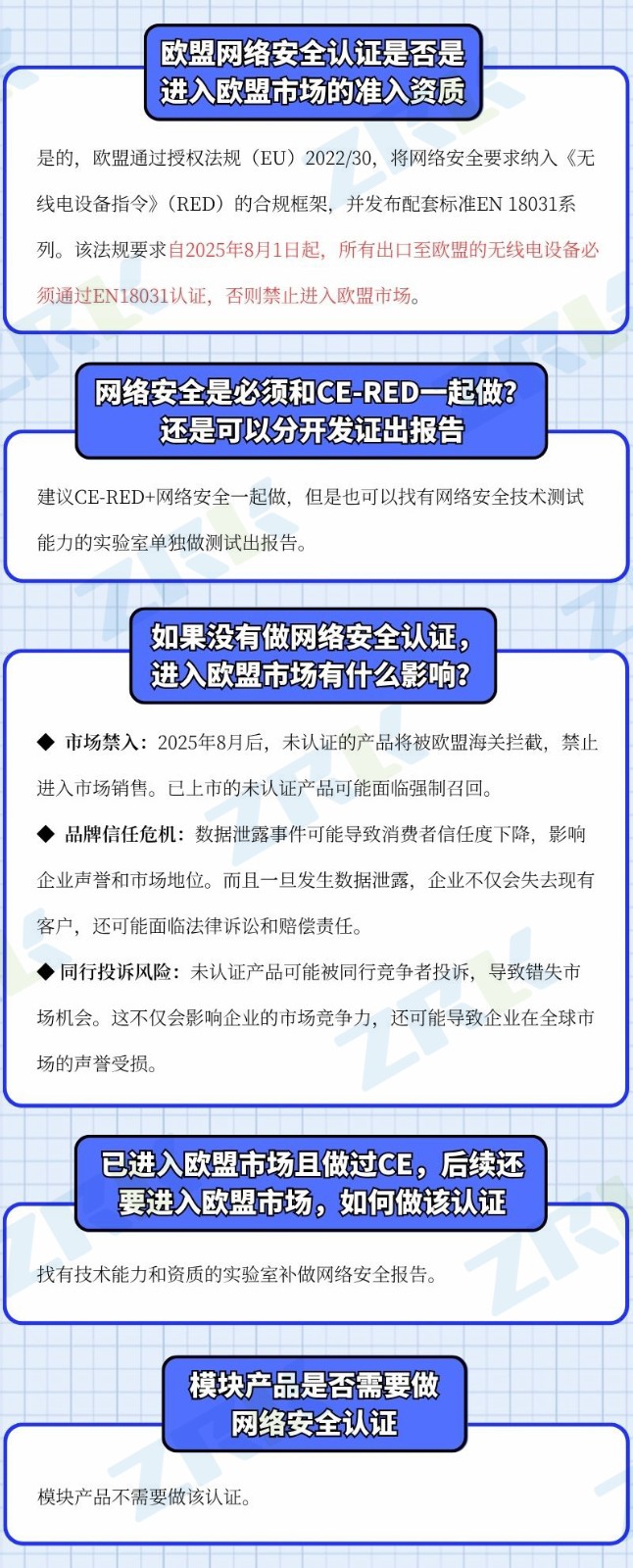 欧盟网络安全认证是否是
进入欧盟市场的准入资质

是的，欧盟通过授权法规（EU）2022/30，将网络安全要求纳入《无线电设备指令》（RED）的合规框架，并发布配套标准EN 18031系列。该法规要求自2025年8月1日起，所有出口至欧盟的无线电设备必须通过EN18031认证，否则禁止进入欧盟市场。

网络安全是必须和CE-RED一起做？
还是可以分开发证出报告

建议CE-RED+网络安全一起做，但是也可以找有网络安全技术测试能力的实验室单独做测试出报告。

如果没有做网络安全认证，
进入欧盟市场有什么影响？

◆ 市场禁入：2025年8月后，未认证的产品将被欧盟海关拦截，禁止进入市场销售。已上市的未认证产品可能面临强制召回。

◆ 品牌信任危机：数据泄露事件可能导致消费者信任度下降，影响企业声誉和市场地位。而且一旦发生数据泄露，企业不仅会失去现有客户，还可能面临法律诉讼和赔偿责任。

◆ 同行投诉风险：未认证产品可能被同行竞争者投诉，导致错失市场机会。这不仅会影响企业的市场竞争力，还可能导致企业在全球市场的声誉受损。

已进入欧盟市场且做过CE，后续还
要进入欧盟市场，如何做该认证

找有技术能力和资质的实验室补做网络安全报告。

模块产品是否需要做
网络安全认证

模块产品不需要做该认证。

ZRLK